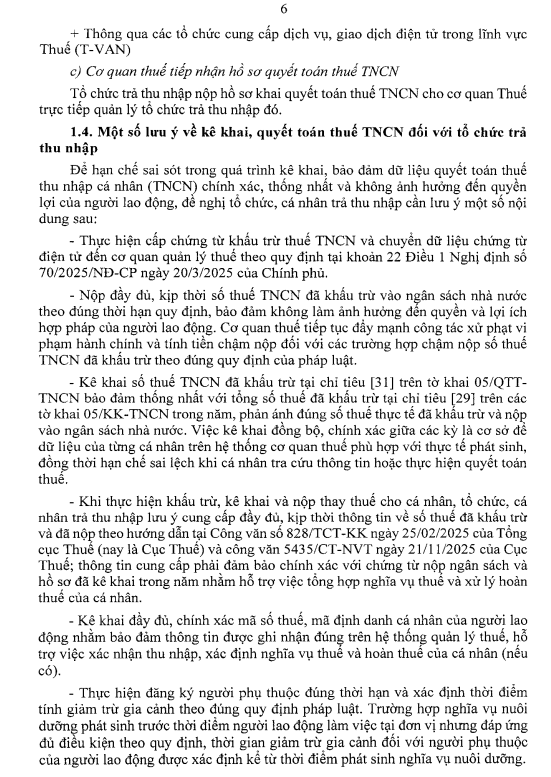 6

+ Thông qua các tổ chức cung cấp dịch vụ, giao dịch điện tử trong lĩnh vực Thuế (T-VAN)

c) Cơ quan thuế tiếp nhận hồ sơ quyết toán thuế TNCN

Tổ chức trả thu nhập nộp hồ sơ khai quyết toán thuế TNCN cho cơ quan Thuế trực tiếp quản lý tổ chức trả thu nhập đó.

1.4. Một số lưu ý về kê khai, quyết toán thuế TNCN đối với tổ chức trả thu nhập

Để hạn chế sai sót trong quá trình kê khai, bảo đảm dữ liệu quyết toán thuế thu nhập cá nhân (TNCN) chính xác, thống nhất và không ảnh hưởng đến quyền lợi của người lao động, đề nghị tổ chức, cá nhân trả thu nhập cần lưu ý một số nội dung sau:

- Thực hiện cấp chứng từ khấu trừ thuế TNCN và chuyển dữ liệu chứng từ điện tử đến cơ quan quản lý thuế theo quy định tại khoản 22 Điều 1 Nghị định số 70/2025/NĐ-CP ngày 20/3/2025 của Chính phủ.

- Nộp đầy đủ, kịp thời số thuế TNCN đã khấu trừ vào ngân sách nhà nước theo đúng thời hạn quy định, bảo đảm không làm ảnh hưởng đến quyền và lợi ích hợp pháp của người lao động. Cơ quan thuế tiếp tục đẩy mạnh công tác xử phạt vi phạm hành chính và tính tiền chậm nộp đối với các trường hợp chậm nộp số thuế TNCN đã khấu trừ theo đúng quy định của pháp luật.

- Kê khai số thuế TNCN đã khấu trừ tại chỉ tiêu [31] trên tờ khai 05/QTT-TNCN bảo đảm thống nhất với tổng số thuế đã khấu trừ tại chỉ tiêu [29] trên các tờ khai 05/KK-TNCN trong năm, phản ánh đúng số thuế thực tế đã khấu trừ và nộp vào ngân sách nhà nước. Việc kê khai đồng bộ, chính xác giữa các kỳ là cơ sở để dữ liệu của từng cá nhân trên hệ thống cơ quan thuế phù hợp với thực tế phát sinh, đồng thời hạn chế sai lệch khi cá nhân tra cứu thông tin hoặc thực hiện quyết toán thuế.

- Khi thực hiện khấu trừ, kê khai và nộp thay thuế cho cá nhân, tổ chức, cá nhân trả thu nhập lưu ý cung cấp đầy đủ, kịp thời thông tin về số thuế đã khấu trừ và đã nộp theo hướng dẫn tại Công văn số 828/TCT-KK ngày 25/02/2025 của Tổng cục Thuế (nay là Cục Thuế) và công văn 5435/CT-NVT ngày 21/11/2025 của Cục Thuế; thông tin cung cấp phải đảm bảo chính xác với chứng từ nộp ngân sách và hồ sơ đã kê khai trong năm nhằm hỗ trợ việc tổng hợp nghĩa vụ thuế và xử lý hoàn thuế của cá nhân.

- Kê khai đầy đủ, chính xác mã số thuế, mã định danh cá nhân của người lao động nhằm bảo đảm thông tin được ghi nhận đúng trên hệ thống quản lý thuế, hỗ trợ việc xác nhận thu nhập, xác định nghĩa vụ thuế và hoàn thuế của cá nhân (nếu có).

- Thực hiện đăng ký người phụ thuộc đúng thời hạn và xác định thời điểm tính giảm trừ gia cảnh theo đúng quy định pháp luật. Trường hợp nghĩa vụ nuôi dưỡng phát sinh trước thời điểm người lao động làm việc tại đơn vị nhưng đáp ứng đủ điều kiện theo quy định, thời gian giảm trừ gia cảnh đối với người phụ thuộc của người lao động được xác định kể từ thời điểm phát sinh nghĩa vụ nuôi dưỡng.